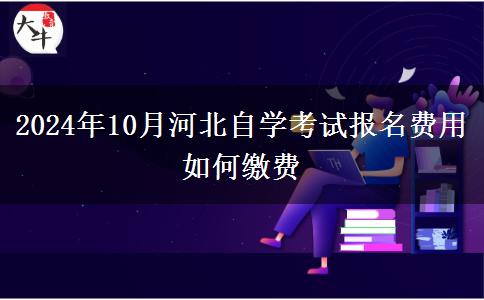 大牛

2024年10月河北自学考试报名费用如何缴费

TH